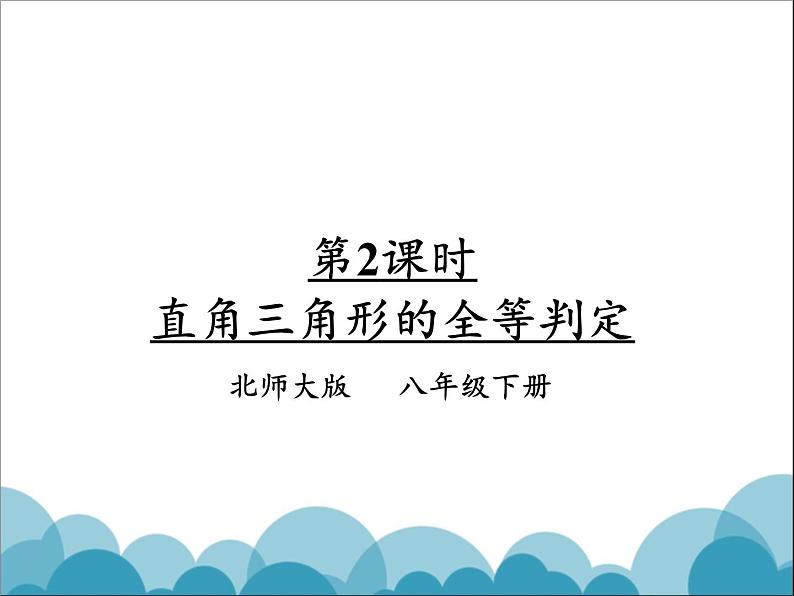 第2课时
直角三角形的全等判定

北师大版　八年级下册